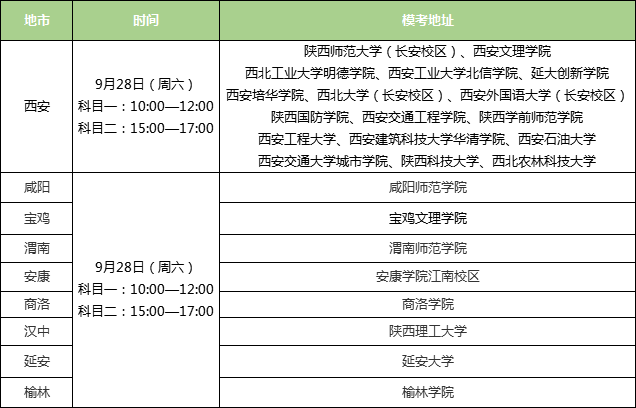 | 地市 | 时间 | 模考地址 |
|---|---|---|
| 西安 | 9月28日（周六） 科目一：10:00—12:00 科目二：15:00—17:00 | 陕西师范大学（长安校区）、西安文理学院 西北工业大学明德学院、西安工业大学北信学院、延大创新学院 西安培华学院、西北大学（长安校区）、西安外国语大学（长安校区） 陕西国防学院、西安交通工程学院、陕西学前师范学院 西安工程大学、西安建筑科技大学华清学院、西安石油大学 西安交通大学城市学院、陕西科技大学、西北农林科技大学 |
| 咸阳 | 9月28日（周六） 科目一：10:00—12:00 科目二：15:00—17:00 | 咸阳师范学院 |
| 宝鸡 | | 宝鸡文理学院 |
| 渭南 | | 渭南师范学院 |
| 安康 | | 安康学院江南校区 |
| 商洛 | | 商洛学院 |
| 汉中 | | 陕西理工大学 |
| 延安 | | 延安大学 |
| 榆林 | | 榆林学院 |